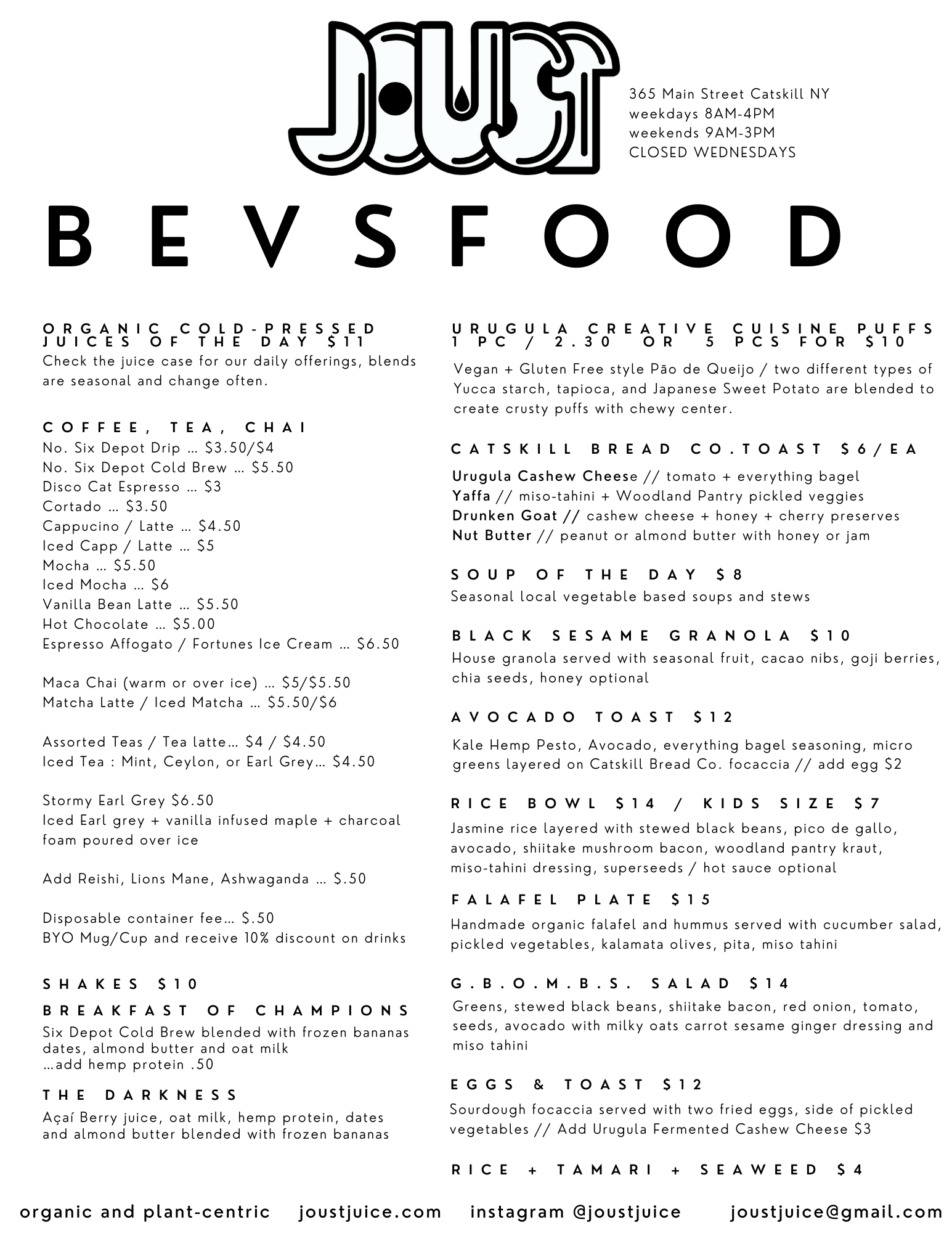 JOUST

365 Main Street Catskill NY
weekdays 8AM-4PM
weekends 9AM-3PM
CLOSED WEDNESDAYS

BEVSFOOD

ORGANIC COLD-PRESSED JUICES OF THE DAY $11
Check the juice case for our daily offerings, blends are seasonal and change often.

COFFEE, TEA, CHAI
No. Six Depot Drip ... $3.50/$4
No. Six Depot Cold Brew ... $5.50
Disco Cat Espresso ... $3
Cortado ... $3.50
Cappucino / Latte ... $4.50
Iced Capp / Latte ... $5
Mocha ... $5.50
Iced Mocha ... $6
Vanilla Bean Latte ... $5.50
Hot Chocolate ... $5.00
Espresso Affogato / Fortunes Ice Cream ... $6.50

Maca Chai (warm or over ice) ... $5/$5.50
Matcha Latte / Iced Matcha ... $5.50/$6

Assorted Teas / Tea latte... $4 / $4.50
Iced Tea : Mint, Ceylon, or Earl Grey... $4.50

Stormy Earl Grey $6.50
Iced Earl grey + vanilla infused maple + charcoal foam poured over ice

Add Reishi, Lions Mane, Ashwaganda ... $.50

Disposable container fee... $.50
BYO Mug/Cup and receive 10% discount on drinks

SHAKES $10
BREAKFAST OF CHAMPIONS
Six Depot Cold Brew blended with frozen bananas dates, almond butter and oat milk
...add hemp protein .50

THE DARKNESS
Açaí Berry juice, oat milk, hemp protein, dates and almond butter blended with frozen bananas

URUGULA CREATIVE CUISINE PUFFS 1 PC / 2.30 OR 5 PCS FOR $10
Vegan + Gluten Free style Pão de Queijo / two different types of Yucca starch, tapioca, and Japanese Sweet Potato are blended to create crusty puffs with chewy center.

CATSKILL BREAD CO.TOAST $6/EA
Urugula Cashew Cheese // tomato + everything bagel
Yaffa // miso-tahini + Woodland Pantry pickled veggies
Drunken Goat // cashew cheese + honey + cherry preserves
Nut Butter // peanut or almond butter with honey or jam

SOUP OF THE DAY $8
Seasonal local vegetable based soups and stews

BLACK SESAME GRANOLA $10
House granola served with seasonal fruit, cacao nibs, goji berries, chia seeds, honey optional

AVOCADO TOAST $12
Kale Hemp Pesto, Avocado, everything bagel seasoning, micro greens layered on Catskill Bread Co. focaccia // add egg $2

RICE BOWL $14 / KIDS SIZE $7
Jasmine rice layered with stewed black beans, pico de gallo, avocado, shiitake mushroom bacon, woodland pantry kraut, miso-tahini dressing, superseeds / hot sauce optional

FALAFEL PLATE $15
Handmade organic falafel and hummus served with cucumber salad, pickled vegetables, kalamata olives, pita, miso tahini

G.B.O.M.B.S. SALAD $14
Greens, stewed black beans, shiitake bacon, red onion, tomato, seeds, avocado with milky oats carrot sesame ginger dressing and miso tahini

EGGS & TOAST $12
Sourdough focaccia served with two fried eggs, side of pickled vegetables // Add Urugula Fermented Cashew Cheese $3

RICE + TAMARI + SEAWEED $4

organic and plant-centric joustjuice.com instagram @joustjuice joustjuice@gmail.com